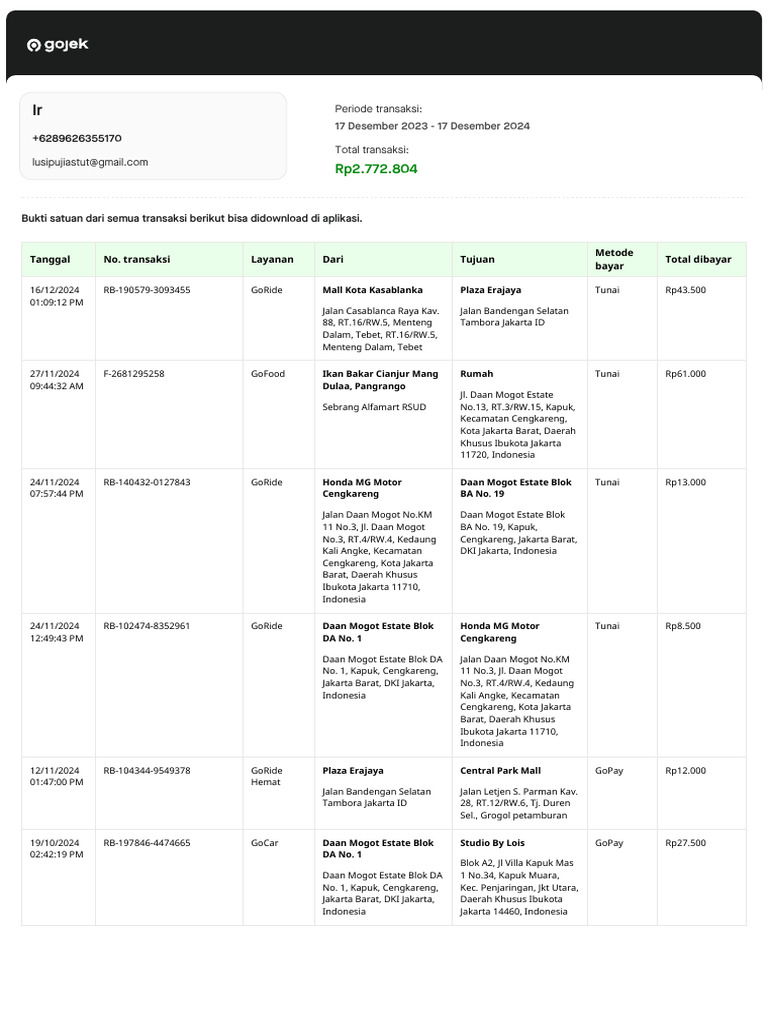 gojek

Ir

+6289626355170

lusipujiastut@gmail.com

Periode transaksi:
17 Desember 2023 - 17 Desember 2024

Total transaksi:
Rp2.772.804

Bukti satuan dari semua transaksi berikut bisa didownload di aplikasi.

| Tanggal | No. transaksi | Layanan | Dari | Tujuan | Metode bayar | Total dibayar |
|---|---|---|---|---|---|---|
| 16/12/2024 01:09:12 PM | RB-190579-3093455 | GoRide | Mall Kota Kasablanka Jalan Casablanca Raya Kav. 88, RT.16/RW.5, Menteng Dalam, Tebet, RT.16/RW.5, Menteng Dalam, Tebet | Plaza Erajaya Jalan Bandengan Selatan Tambora Jakarta ID | Tunai | Rp43.500 |
| 27/11/2024 09:44:32 AM | F-2681295258 | GoFood | Ikan Bakar Cianjur Mang Dulaa, Pangrango Sebrang Alfamart RSUD | Rumah Jl. Daan Mogot Estate No.13, RT.3/RW.15, Kapuk, Kecamatan Cengkareng, Kota Jakarta Barat, Daerah Khusus Ibukota Jakarta 11720, Indonesia | Tunai | Rp61.000 |
| 24/11/2024 07:57:44 PM | RB-140432-0127843 | GoRide | Honda MG Motor Cengkareng Jalan Daan Mogot No.KM 11 No.3, Jl. Daan Mogot No.3, RT.4/RW.4, Kedaung Kali Angke, Kecamatan Cengkareng, Kota Jakarta Barat, Daerah Khusus Ibukota Jakarta 11710, Indonesia | Daan Mogot Estate Blok BA No. 19 Daan Mogot Estate Blok BA No. 19, Kapuk, Cengkareng, Jakarta Barat, DKI Jakarta, Indonesia | Tunai | Rp13.000 |
| 24/11/2024 12:49:43 PM | RB-102474-8352961 | GoRide | Daan Mogot Estate Blok DA No. 1 Daan Mogot Estate Blok DA No. 1, Kapuk, Cengkareng, Jakarta Barat, DKI Jakarta, Indonesia | Honda MG Motor Cengkareng Jalan Daan Mogot No.KM 11 No.3, Jl. Daan Mogot No.3, RT.4/RW.4, Kedaung Kali Angke, Kecamatan Cengkareng, Kota Jakarta Barat, Daerah Khusus Ibukota Jakarta 11710, Indonesia | Tunai | Rp8.500 |
| 12/11/2024 01:47:00 PM | RB-104344-9549378 | GoRide Hemat | Plaza Erajaya Jalan Bandengan Selatan Tambora Jakarta ID | Central Park Mall Jalan Letjen S. Parman Kav. 28, RT.12/RW.6, Tj. Duren Sel., Grogol petamburan | GoPay | Rp12.000 |
| 19/10/2024 02:42:19 PM | RB-197846-4474665 | GoCar | Daan Mogot Estate Blok DA No. 1 Daan Mogot Estate Blok DA No. 1, Kapuk, Cengkareng, Jakarta Barat, DKI Jakarta, Indonesia | Studio By Lois Blok A2, Jl Villa Kapuk Mas 1 No.34, Kapuk Muara, Kec. Penjaringan, Jkt Utara, Daerah Khusus Ibukota Jakarta 14460, Indonesia | GoPay | Rp27.500 |